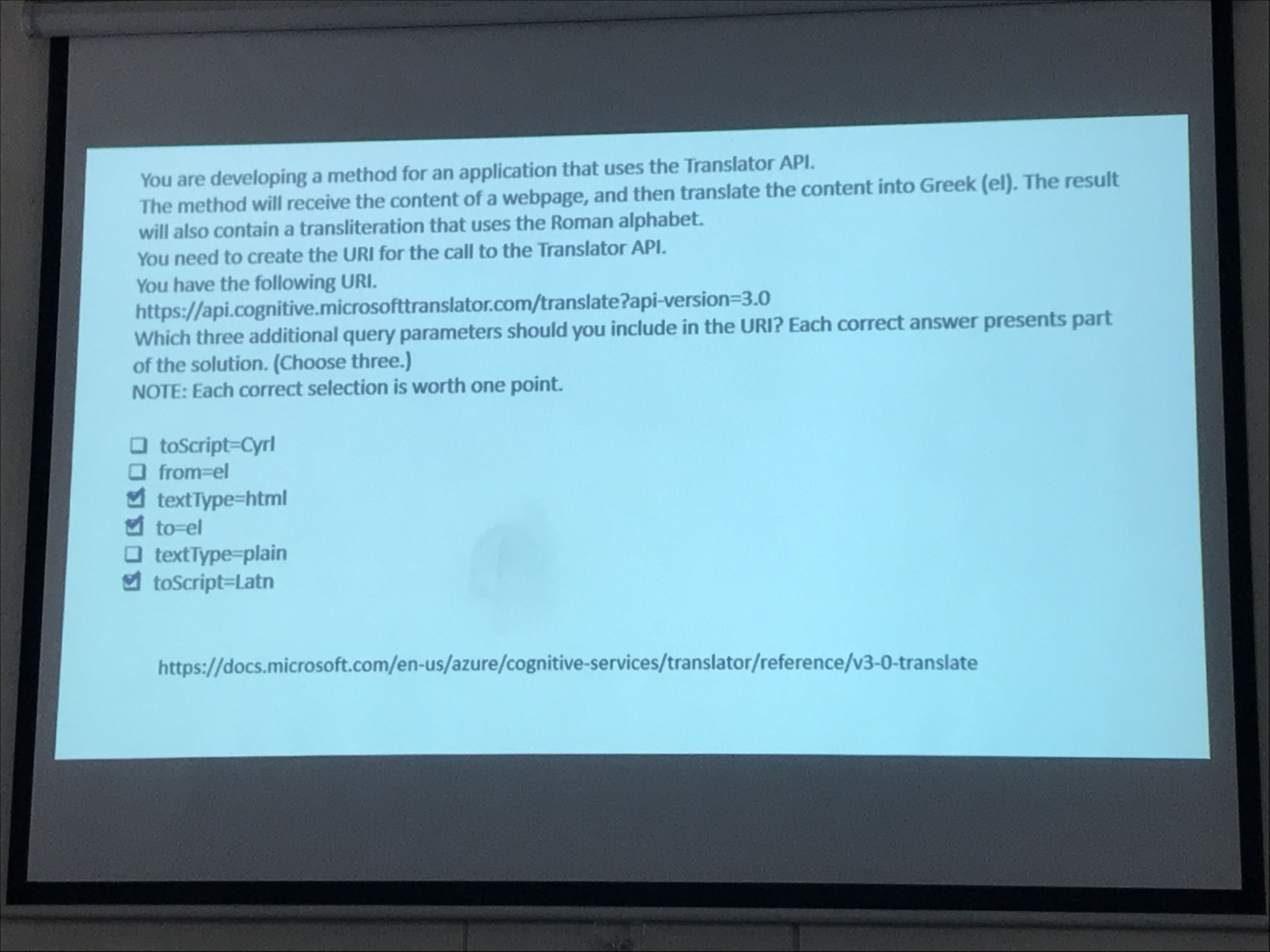 You are developing a method for an application that uses the Translator API.
The method will receive the content of a webpage, and then translate the content into Greek (el). The result will also contain a transliteration that uses the Roman alphabet.
You need to create the URI for the call to the Translator API.
You have the following URI.
https://api.cognitive.microsofttranslator.com/translate?api-version=3.0
Which three additional query parameters should you include in the URI? Each correct answer presents part of the solution. (Choose three.)
NOTE: Each correct selection is worth one point.

☐ toScript=Cyrl
☐ from=el
☑ textType=html
☑ to=el
☐ textType=plain
☑ toScript=Latn

https://docs.microsoft.com/en-us/azure/cognitive-services/translator/reference/v3-0-translate